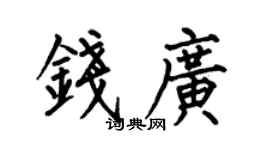 錢廣
词典网